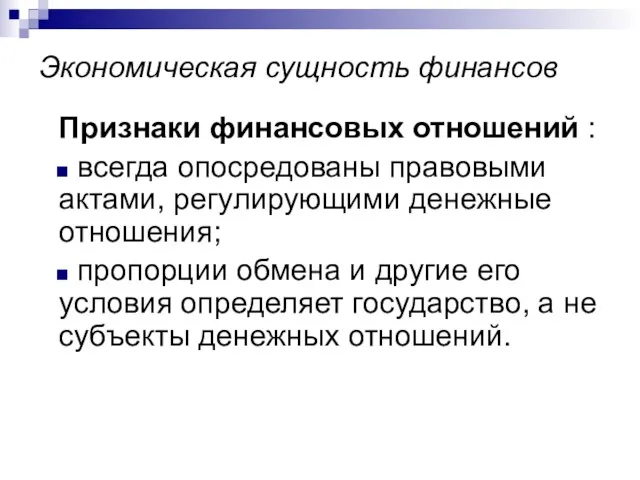 Экономическая сущность финансов

Признаки финансовых отношений :

всегда опосредованы правовыми актами, регулирующими денежные отношения;

пропорции обмена и другие его условия определяет государство, а не субъекты денежных отношений.